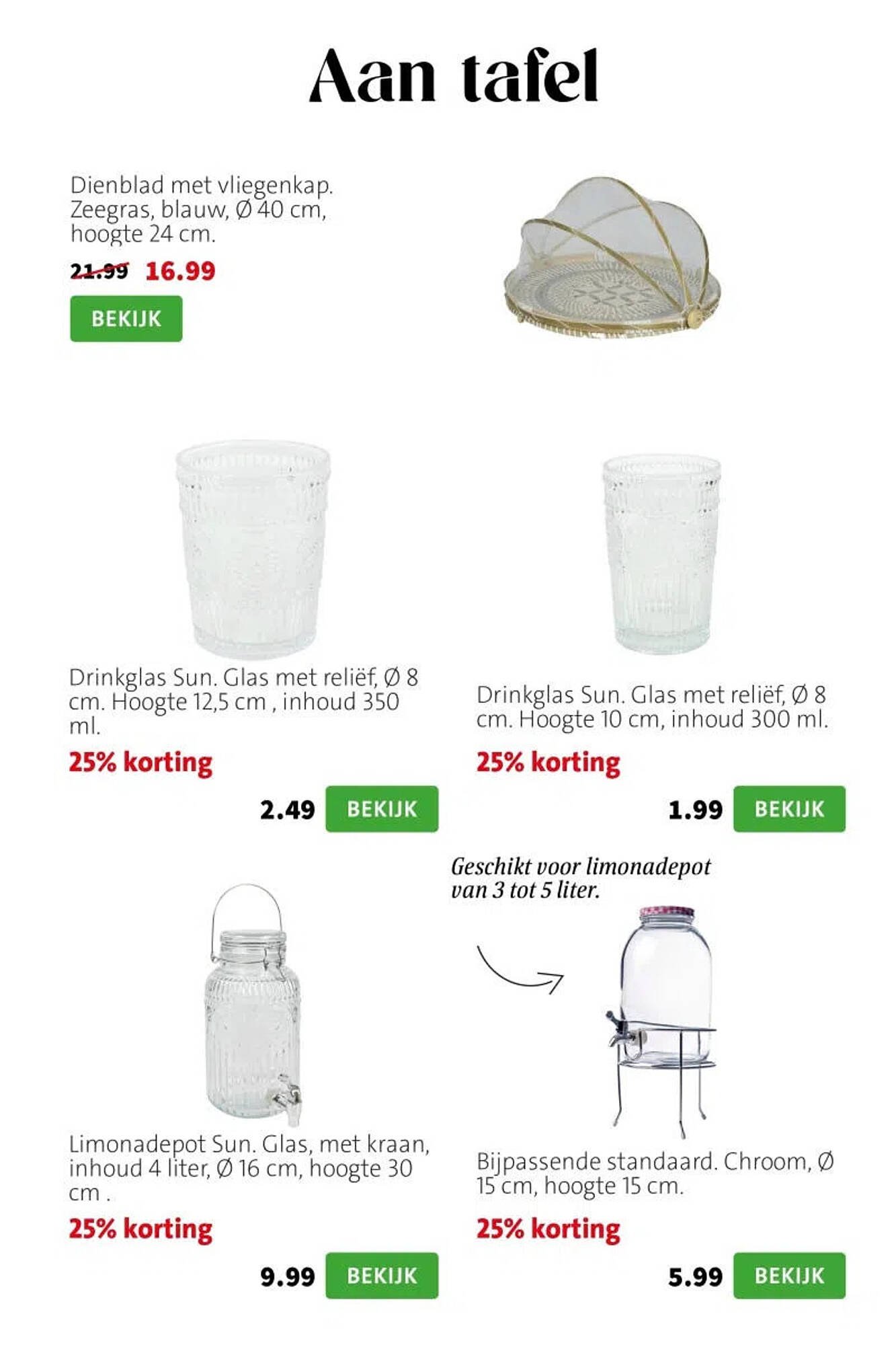 Aan tafel

Dienblad met vliegenkap. Zeegras, blauw, Ø 40 cm, hoogte 24 cm.

21.99 16.99

BEKIJK

Drinkglas Sun. Glas met reliëf, Ø 8 cm. Hoogte 12,5 cm , inhoud 350 ml.

25% korting

2.49 BEKIJK

Drinkglas Sun. Glas met reliëf, Ø 8 cm. Hoogte 10 cm, inhoud 300 ml.

25% korting

1.99 BEKIJK

Limonadepot Sun. Glas, met kraan, inhoud 4 liter, Ø 16 cm, hoogte 30 cm .

25% korting

9.99 BEKIJK

Geschikt voor limonadepot van 3 tot 5 liter.

Bijpassende standaard. Chroom, Ø 15 cm, hoogte 15 cm.

25% korting

5.99 BEKIJK